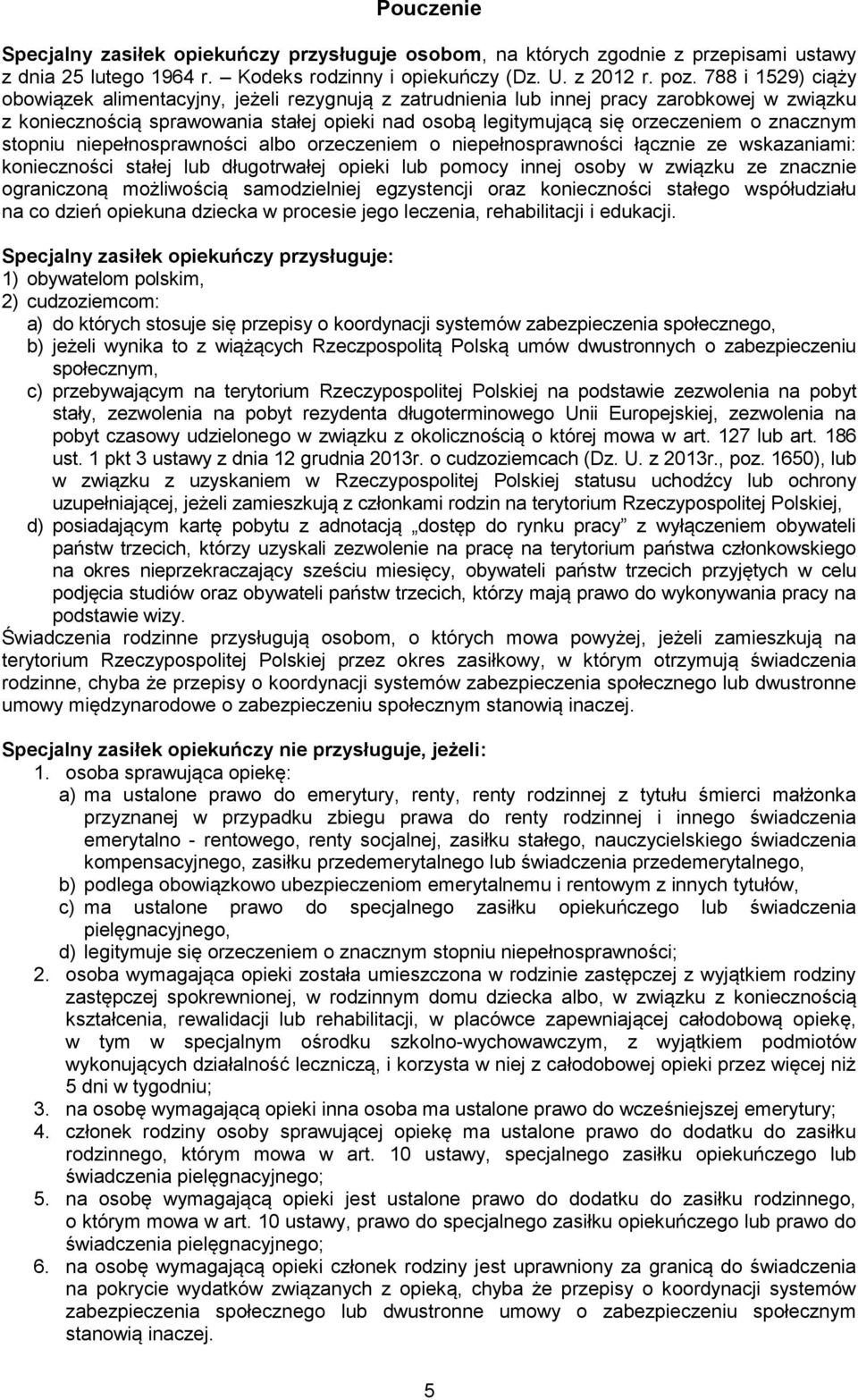 Pouczenie

Specjalny zasiłek opiekuńczy przysługuje osobom, na których zgodnie z przepisami ustawy z dnia 25 lutego 1964 r. – Kodeks rodzinny i opiekuńczy (Dz. U. z 2012 r. poz. 788 i 1529) ciąży obowiązek alimentacyjny, jeżeli rezygnują z zatrudnienia lub innej pracy zarobkowej w związku z koniecznością sprawowania stałej opieki nad osobą legitymującą się orzeczeniem o znacznym stopniu niepełnosprawności albo orzeczeniem o niepełnosprawności łącznie ze wskazaniami: konieczności stałej lub długotrwałej opieki lub pomocy innej osoby w związku ze znacznie ograniczoną możliwością samodzielniej egzystencji oraz konieczności stałego współudziału na co dzień opiekuna dziecka w procesie jego leczenia, rehabilitacji i edukacji.

Specjalny zasiłek opiekuńczy przysługuje:
1) obywatelom polskim,
2) cudzoziemcom:
a) do których stosuje się przepisy o koordynacji systemów zabezpieczenia społecznego,
b) jeżeli wynika to z wiążących Rzeczpospolitą Polską umów dwustronnych o zabezpieczeniu społecznym,
c) przebywającym na terytorium Rzeczypospolitej Polskiej na podstawie zezwolenia na pobyt stały, zezwolenia na pobyt rezydenta długoterminowego Unii Europejskiej, zezwolenia na pobyt czasowy udzielonego w związku z okolicznością o której mowa w art. 127 lub art. 186 ust. 1 pkt 3 ustawy z dnia 12 grudnia 2013r. o cudzoziemcach (Dz. U. z 2013r., poz. 1650), lub w związku z uzyskaniem w Rzeczypospolitej Polskiej statusu uchodźcy lub ochrony uzupełniającej, jeżeli zamieszkują z członkami rodzin na terytorium Rzeczypospolitej Polskiej,
d) posiadającym kartę pobytu z adnotacją „dostęp do rynku pracy” z wyłączeniem obywateli państw trzecich, którzy uzyskali zezwolenie na pracę na terytorium państwa członkowskiego na okres nieprzekraczający sześciu miesięcy, obywateli państw trzecich przyjętych w celu podjęcia studiów oraz obywateli państw trzecich, którzy mają prawo do wykonywania pracy na podstawie wizy.
Świadczenia rodzinne przysługują osobom, o których mowa powyżej, jeżeli zamieszkują na terytorium Rzeczypospolitej Polskiej przez okres zasiłkowy, w którym otrzymują świadczenia rodzinne, chyba że przepisy o koordynacji systemów zabezpieczenia społecznego lub dwustronne umowy międzynarodowe o zabezpieczeniu społecznym stanowią inaczej.

Specjalny zasiłek opiekuńczy nie przysługuje, jeżeli:
1. osoba sprawująca opiekę:
a) ma ustalone prawo do emerytury, renty, renty rodzinnej z tytułu śmierci małżonka przyznanej w przypadku zbiegu prawa do renty rodzinnej i innego świadczenia emerytalno - rentowego, renty socjalnej, zasiłku stałego, nauczycielskiego świadczenia kompensacyjnego, zasiłku przedemerytalnego lub świadczenia przedemerytalnego,
b) podlega obowiązkowo ubezpieczeniom emerytalnemu i rentowym z innych tytułów,
c) ma ustalone prawo do specjalnego zasiłku opiekuńczego lub świadczenia pielęgnacyjnego,
d) legitymuje się orzeczeniem o znacznym stopniu niepełnosprawności;
2. osoba wymagająca opieki została umieszczona w rodzinie zastępczej z wyjątkiem rodziny zastępczej spokrewnionej, w rodzinnym domu dziecka albo, w związku z koniecznością kształcenia, rewalidacji lub rehabilitacji, w placówce zapewniającej całodobową opiekę, w tym w specjalnym ośrodku szkolno-wychowawczym, z wyjątkiem podmiotów wykonujących działalność leczniczą, i korzysta w niej z całodobowej opieki przez więcej niż 5 dni w tygodniu;
3. na osobę wymagającą opieki inna osoba ma ustalone prawo do wcześniejszej emerytury;
4. członek rodziny osoby sprawującej opiekę ma ustalone prawo do dodatku do zasiłku rodzinnego, którym mowa w art. 10 ustawy, specjalnego zasiłku opiekuńczego lub świadczenia pielęgnacyjnego;
5. na osobę wymagającą opieki jest ustalone prawo do dodatku do zasiłku rodzinnego, o którym mowa w art. 10 ustawy, prawo do specjalnego zasiłku opiekuńczego lub prawo do świadczenia pielęgnacyjnego;
6. na osobę wymagającą opieki członek rodziny jest uprawniony za granicą do świadczenia na pokrycie wydatków związanych z opieką, chyba że przepisy o koordynacji systemów zabezpieczenia społecznego lub dwustronne umowy o zabezpieczeniu społecznym stanowią inaczej.

5